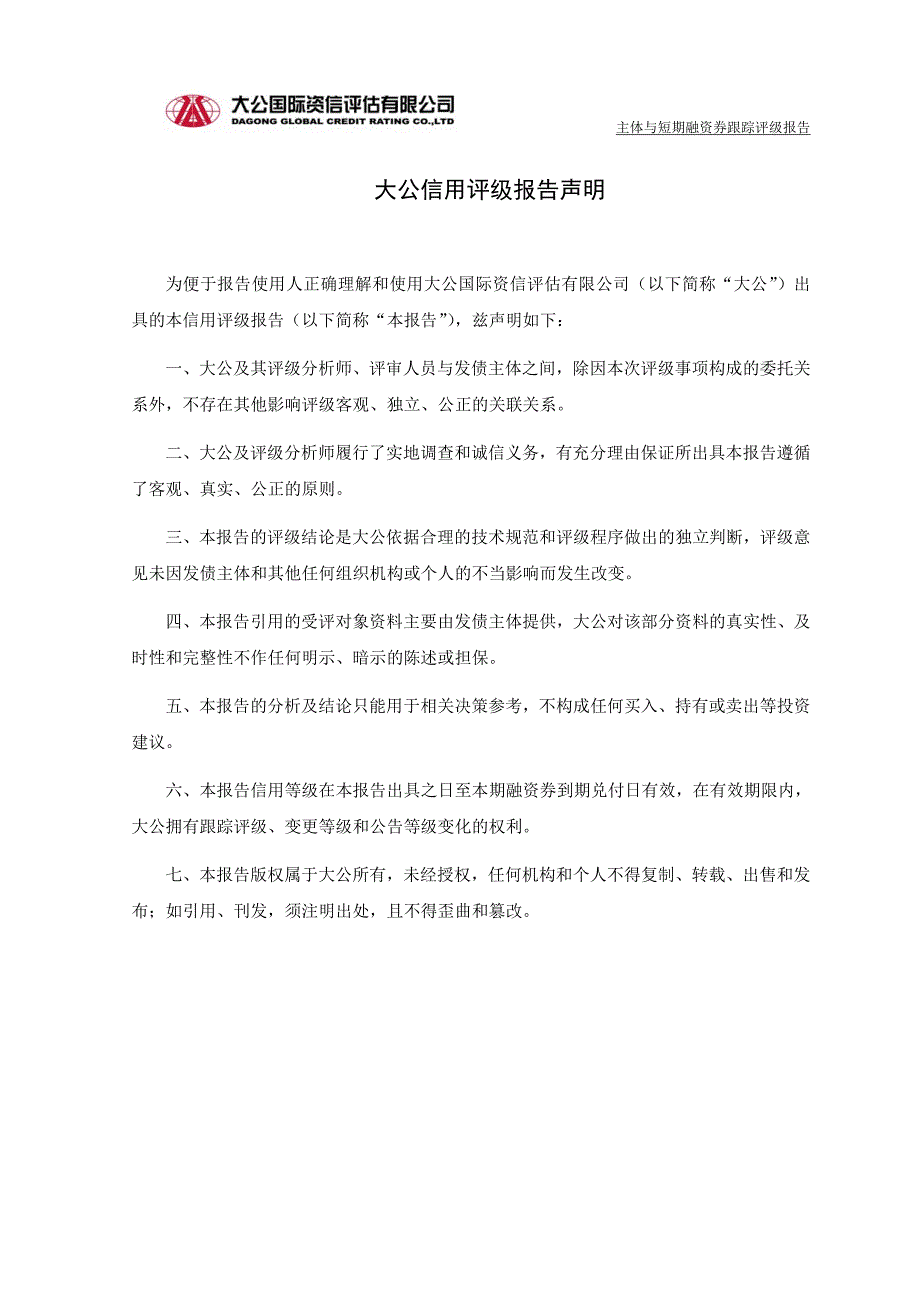 大公国际资信评估有限公司
DAGONG GLOBAL CREDIT RATING CO.,LTD

主体与短期融资券跟踪评级报告

大公信用评级报告声明

为便于报告使用人正确理解和使用大公国际资信评估有限公司（以下简称“大公”）出具的本信用评级报告（以下简称“本报告”），兹声明如下：

一、大公及其评级分析师、评审人员与发债主体之间，除因本次评级事项构成的委托关系外，不存在其他影响评级客观、独立、公正的关联关系。

二、大公及评级分析师履行了实地调查和诚信义务，有充分理由保证所出具本报告遵循了客观、真实、公正的原则。

三、本报告的评级结论是大公依据合理的技术规范和评级程序做出的独立判断，评级意见未因发债主体和其他任何组织机构或个人的不当影响而发生改变。

四、本报告引用的受评对象资料主要由发债主体提供，大公对该部分资料的真实性、及时性和完整性不作任何明示、暗示的陈述或担保。

五、本报告的分析及结论只能用于相关决策参考，不构成任何买入、持有或卖出等投资建议。

六、本报告信用等级在本报告出具之日至本期融资券到期兑付日有效，在有效期限内，大公拥有跟踪评级、变更等级和公告等级变化的权利。

七、本报告版权属于大公所有，未经授权，任何机构和个人不得复制、转载、出售和发布；如引用、刊发，须注明出处，且不得歪曲和篡改。